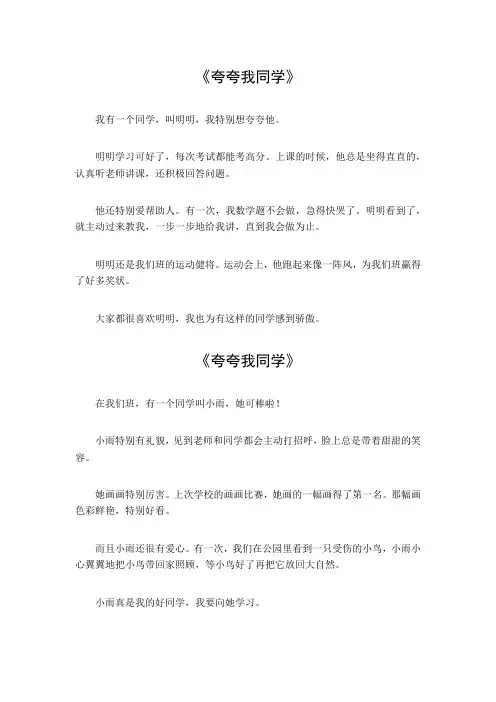 《夸夸我同学》

我有一个同学，叫明明，我特别想夸夸他。

明明学习可好了，每次考试都能考高分。上课的时候，他总是坐得直直的，认真听老师讲课，还积极回答问题。

他还特别爱帮助人。有一次，我数学题不会做，急得快哭了。明明看到了，就主动过来教我，一步一步地给我讲，直到我会做为止。

明明还是我们班的运动健将。运动会上，他跑起来像一阵风，为我们班赢得了好多奖状。

大家都很喜欢明明，我也为有这样的同学感到骄傲。

《夸夸我同学》

在我们班，有一个同学叫小雨，她可棒啦！

小雨特别有礼貌，见到老师和同学都会主动打招呼，脸上总是带着甜甜的笑容。

她画画特别厉害。上次学校的画画比赛，她画的一幅画得了第一名。那幅画色彩鲜艳，特别好看。

而且小雨还很有爱心。有一次，我们在公园里看到一只受伤的小鸟，小雨小心翼翼地把小鸟带回家照顾，等小鸟好了再把它放回大自然。

小雨真是我的好同学，我要向她学习。